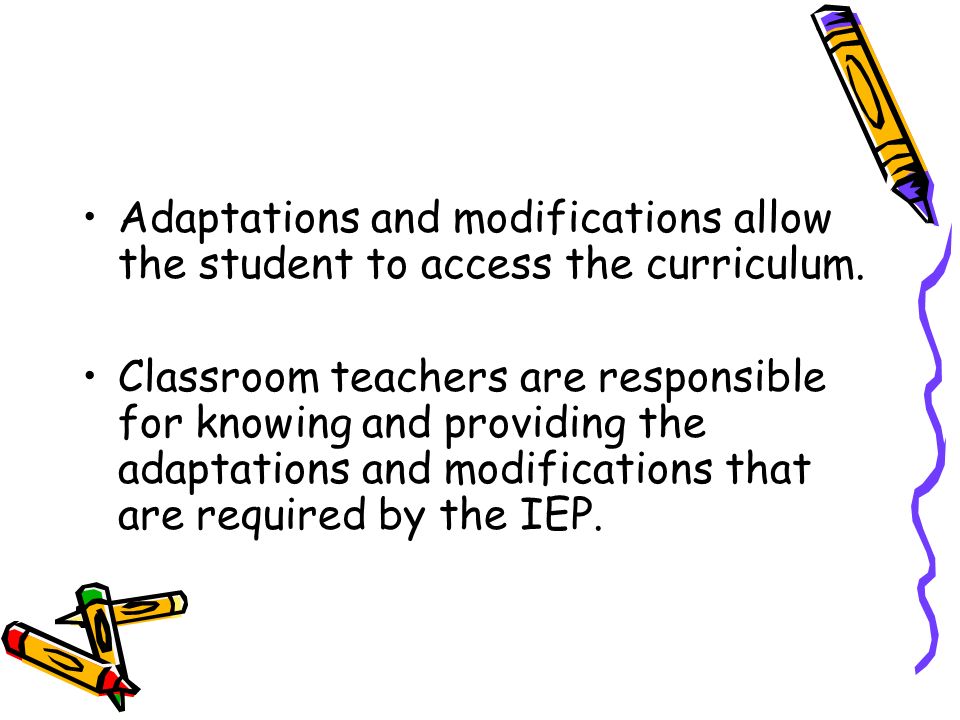 • Adaptations and modifications allow the student to access the curriculum.

• Classroom teachers are responsible for knowing and providing the adaptations and modifications that are required by the IEP.